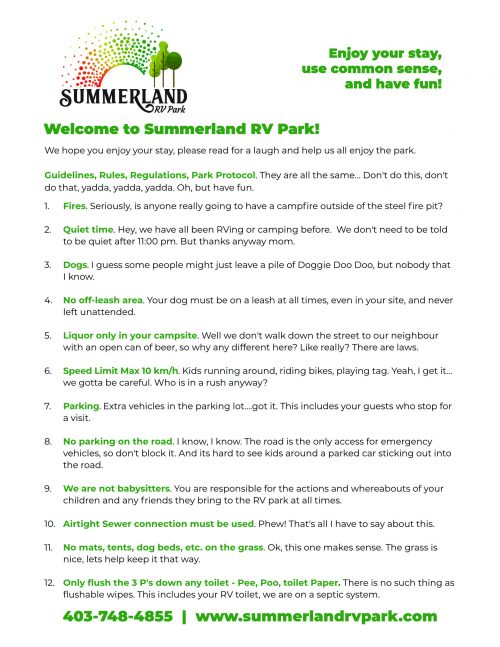 SUMMERLAND
RV Park

Enjoy your stay, use common sense, and have fun!

Welcome to Summerland RV Park!

We hope you enjoy your stay, please read for a laugh and help us all enjoy the park.

Guidelines, Rules, Regulations, Park Protocol. They are all the same... Don't do this, don't do that, yadda, yadda, yadda. Oh, but have fun.

1. Fires. Seriously, is anyone really going to have a campfire outside of the steel fire pit?

2. Quiet time. Hey, we have all been RVing or camping before. We don't need to be told to be quiet after 11:00 pm. But thanks anyway mom.

3. Dogs. I guess some people might just leave a pile of Doggie Doo Doo, but nobody that I know.

4. No off-leash area. Your dog must be on a leash at all times, even in your site, and never left unattended.

5. Liquor only in your campsite. Well we don't walk down the street to our neighbour with an open can of beer, so why any different here? Like really? There are laws.

6. Speed Limit Max 10 km/h. Kids running around, riding bikes, playing tag. Yeah, I get it... we gotta be careful. Who is in a rush anyway?

7. Parking. Extra vehicles in the parking lot....got it. This includes your guests who stop for a visit.

8. No parking on the road. I know, I know. The road is the only access for emergency vehicles, so don't block it. And its hard to see kids around a parked car sticking out into the road.

9. We are not babysitters. You are responsible for the actions and whereabouts of your children and any friends they bring to the RV park at all times.

10. Airtight Sewer connection must be used. Phew! That's all I have to say about this.

11. No mats, tents, dog beds, etc. on the grass. Ok, this one makes sense. The grass is nice, lets help keep it that way.

12. Only flush the 3 P's down any toilet - Pee, Poo, toilet Paper. There is no such thing as flushable wipes. This includes your RV toilet, we are on a septic system.

403-748-4855 | www.summerlandrvpark.com